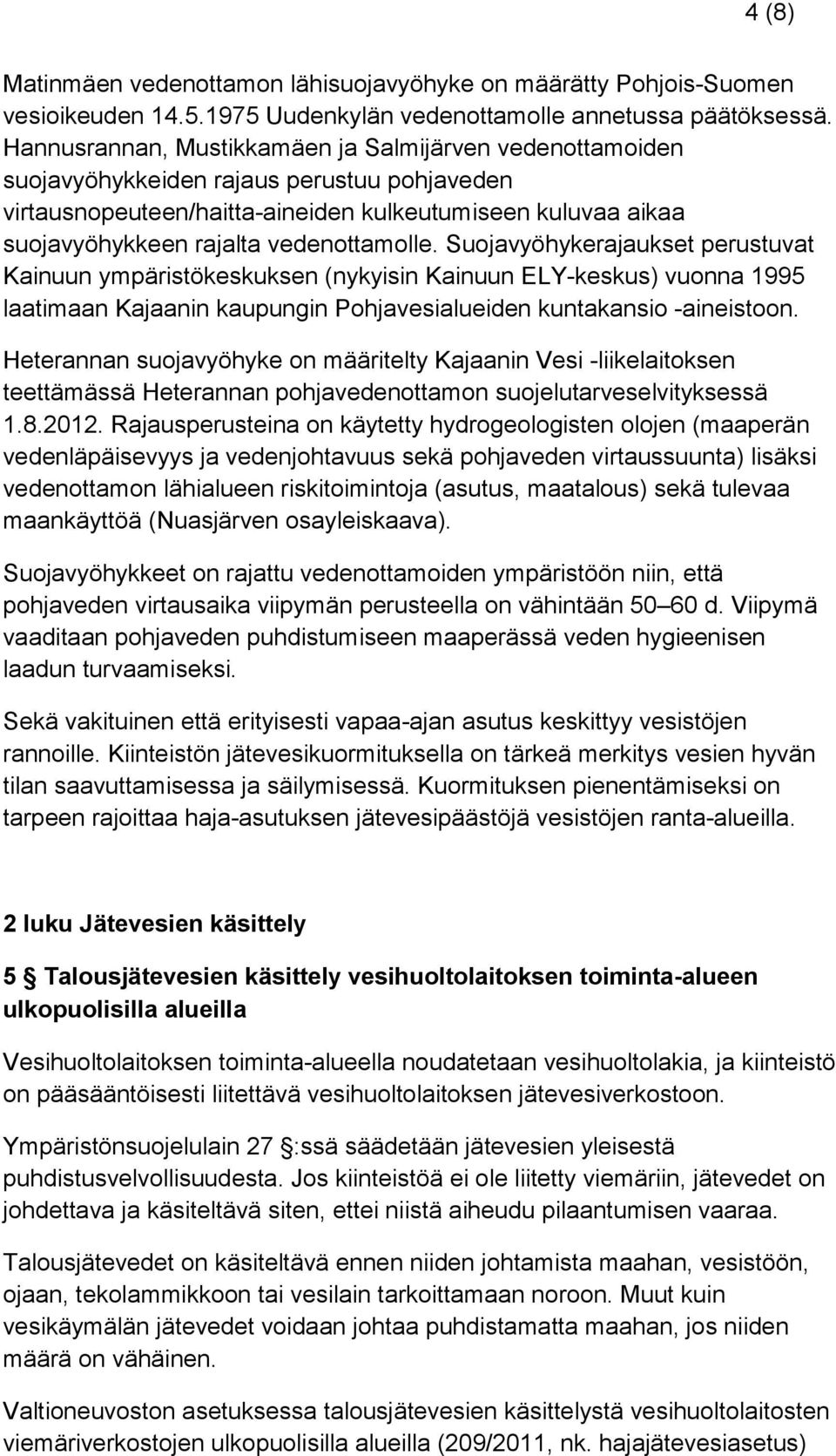 4 (8)

Matinmäen vedenottamon lähisuojavyöhyke on määrätty Pohjois-Suomen vesioikeuden 14.5.1975 Uudenkylän vedenottamolle annetussa päätöksessä. Hannusrannan, Mustikkamäen ja Salmijärven vedenottamoiden suojavyöhykkeiden rajaus perustuu pohjaveden virtausnopeuteen/haitta-aineiden kulkeutumiseen kuluvaa aikaa suojavyöhykkeen rajalta vedenottamolle. Suojavyöhykerajaukset perustuvat Kainuun ympäristökeskuksen (nykyisin Kainuun ELY-keskus) vuonna 1995 laatimaan Kajaanin kaupungin Pohjavesialueiden kuntakansio -aineistoon.

Heterannan suojavyöhyke on määritelty Kajaanin Vesi -liikelaitoksen teettämässä Heterannan pohjavedenottamon suojelutarveselvityksessä 1.8.2012. Rajausperusteina on käytetty hydrogeologisten olojen (maaperän vedenläpäisevyys ja vedenjohtavuus sekä pohjaveden virtaussuunta) lisäksi vedenottamon lähialueen riskitoimintoja (asutus, maatalous) sekä tulevaa maankäyttöä (Nuasjärven osayleiskaava).

Suojavyöhykkeet on rajattu vedenottamoiden ympäristöön niin, että pohjaveden virtausaika viipymän perusteella on vähintään 50 60 d. Viipymä vaaditaan pohjaveden puhdistumiseen maaperässä veden hygieenisen laadun turvaamiseksi.

Sekä vakituinen että erityisesti vapaa-ajan asutus keskittyy vesistöjen rannoille. Kiinteistön jätevesikuormituksella on tärkeä merkitys vesien hyvän tilan saavuttamisessa ja säilymisessä. Kuormituksen pienentämiseksi on tarpeen rajoittaa haja-asutuksen jätevesipäästöjä vesistöjen ranta-alueilla.

2 luku Jätevesien käsittely

5 § Talousjätevesien käsittely vesihuoltolaitoksen toiminta-alueen ulkopuolisilla alueilla

Vesihuoltolaitoksen toiminta-alueella noudatetaan vesihuoltolakia, ja kiinteistö on pääsääntöisesti liitettävä vesihuoltolaitoksen jätevesiverkostoon.

Ympäristönsuojelulain 27 §:ssä säädetään jätevesien yleisestä puhdistusvelvollisuudesta. Jos kiinteistöä ei ole liitetty viemäriin, jätevedet on johdettava ja käsiteltävä siten, ettei niistä aiheudu pilaantumisen vaaraa.

Talousjätevedet on käsiteltävä ennen niiden johtamista maahan, vesistöön, ojaan, tekolammikkoon tai vesilain tarkoittamaan noroon. Muut kuin vesikäymälän jätevedet voidaan johtaa puhdistamatta maahan, jos niiden määrä on vähäinen.

Valtioneuvoston asetuksessa talousjätevesien käsittelystä vesihuoltolaitosten viemäriverkostojen ulkopuolisilla alueilla (209/2011, nk. hajajätevesiasetus)